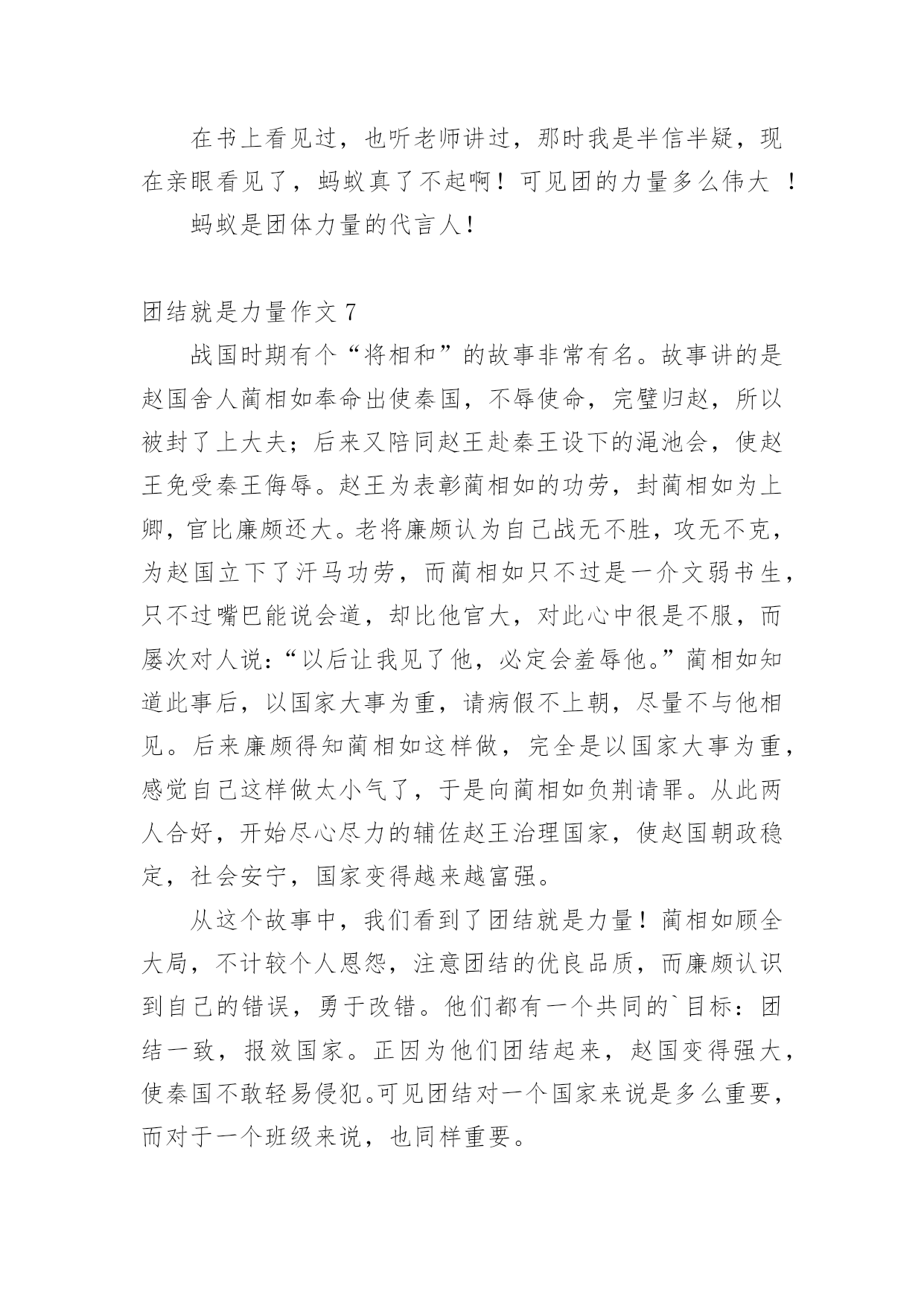 在书上看见过，也听老师讲过，那时我是半信半疑，现在亲眼看见了，蚂蚁真了不起啊！可见团的力量多么伟大 ！

蚂蚁是团体力量的代言人！

团结就是力量作文 7

战国时期有个“将相和”的故事非常有名。故事讲的是赵国舍人蔺相如奉命出使秦国，不辱使命，完璧归赵，所以被封了上大夫；后来又陪同赵王赴秦王设下的渑池会，使赵王免受秦王侮辱。赵王为表彰蔺相如的功劳，封蔺相如为上卿，官比廉颇还大。老将廉颇认为自己战无不胜，攻无不克，为赵国立下了汗马功劳，而蔺相如只不过是一介文弱书生，只不过嘴巴能说会道，却比他官大，对此心中很是不服，而屡次对人说：“以后让我见了他，必定会羞辱他。”蔺相如知道此事后，以国家大事为重，请病假不上朝，尽量不与他相见。后来廉颇得知蔺相如这样做，完全是以国家大事为重，感觉自己这样做太小气了，于是向蔺相如负荆请罪。从此两人合好，开始尽心尽力的辅佐赵王治理国家，使赵国朝政稳定，社会安宁，国家变得越来越富强。

从这个故事中，我们看到了团结就是力量！蔺相如顾全大局，不计较个人恩怨，注意团结的优良品质，而廉颇认识到自己的错误，勇于改错。他们都有一个共同的`目标：团结一致，报效国家。正因为他们团结起来，赵国变得强大，使秦国不敢轻易侵犯。可见团结对一个国家来说是多么重要，而对于一个班级来说，也同样重要。